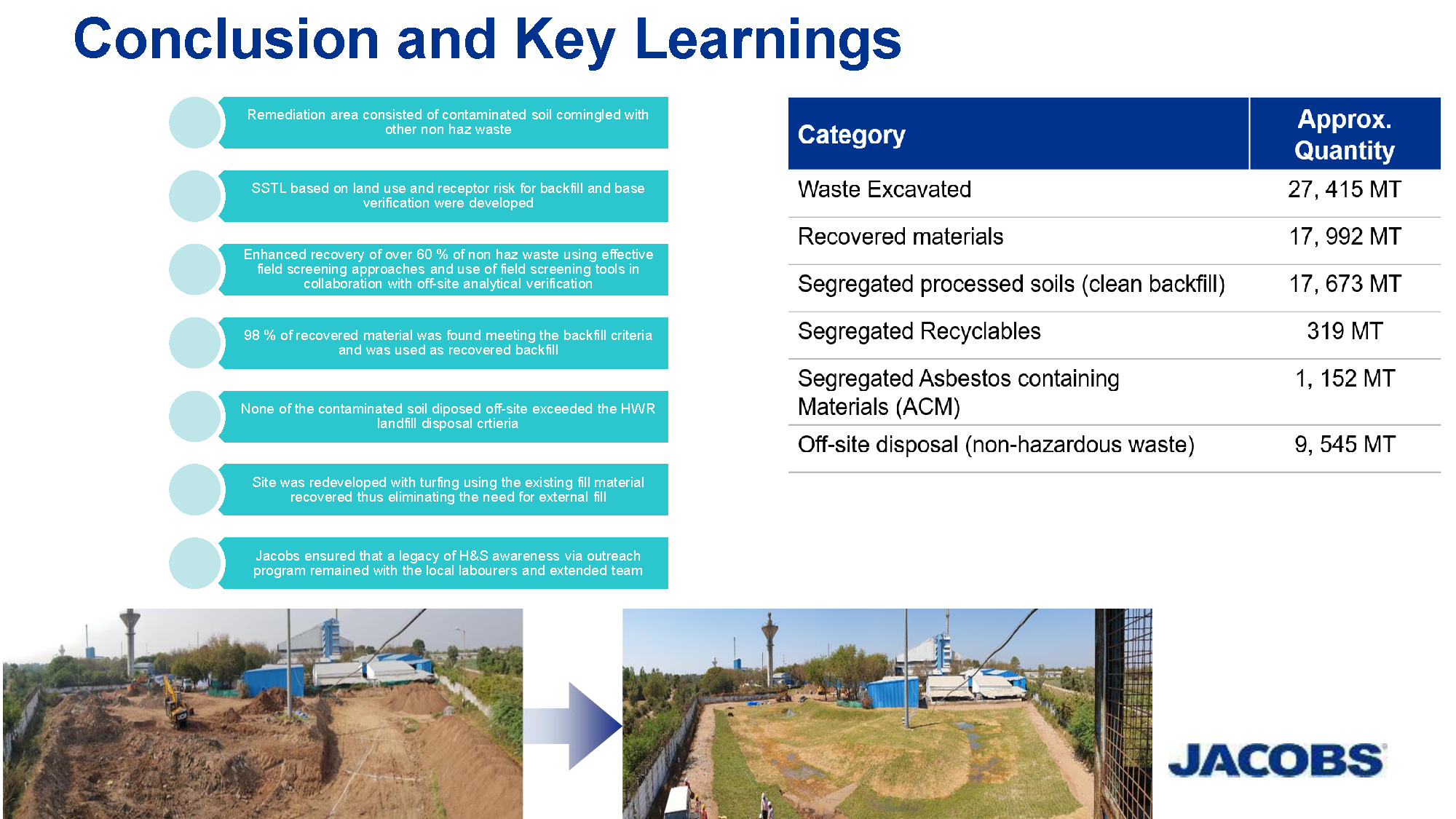 Conclusion and Key Learnings

Remediation area consisted of contaminated soil comingled with other non haz waste

SSTL based on land use and receptor risk for backfill and base verification were developed

Enhanced recovery of over 60 % of non haz waste using effective field screening approaches and use of field screening tools in collaboration with off-site analytical verification

98 % of recovered material was found meeting the backfill criteria and was used as recovered backfill

None of the contaminated soil diposed off-site exceeded the HWR landfill disposal crtieria

Site was redeveloped with turfing using the existing fill material recovered thus eliminating the need for external fill

Jacobs ensured that a legacy of H&S awareness via outreach program remained with the local labourers and extended team

| Category | Approx. Quantity |
|---|---|
| Waste Excavated | 27, 415 MT |
| Recovered materials | 17, 992 MT |
| Segregated processed soils (clean backfill) | 17, 673 MT |
| Segregated Recyclables | 319 MT |
| Segregated Asbestos containing Materials (ACM) | 1, 152 MT |
| Off-site disposal (non-hazardous waste) | 9, 545 MT |

JACOBS